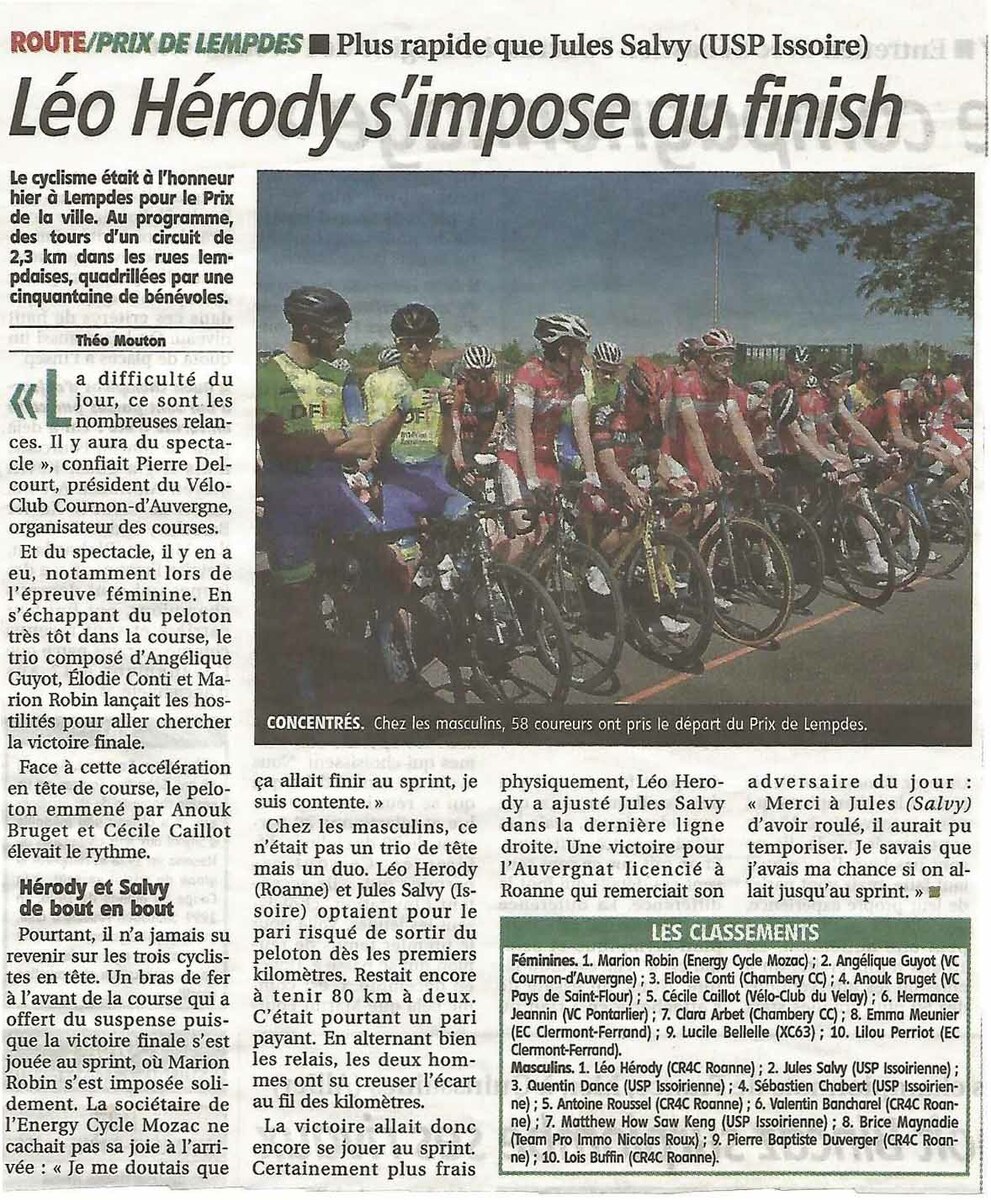 ROUTE/PRIX DE LEMPDES ■ Plus rapide que Jules Salvy (USP Issoire)

Léo Hérody s'impose au finish

Le cyclisme était à l'honneur hier à Lempdes pour le Prix de la ville. Au programme, des tours d'un circuit de 2,3 km dans les rues lempdaises, quadrillées par une cinquantaine de bénévoles.

Théo Mouton

« La difficulté du jour, ce sont les nombreuses relances. Il y aura du spectacle », confiait Pierre Delcourt, président du Vélo-Club Cournon-d'Auvergne, organisateur des courses.

Et du spectacle, il y en a eu, notamment lors de l'épreuve féminine. En s'échappant du peloton très tôt dans la course, le trio composé d'Angélique Guyot, Élodie Conti et Marion Robin lançait les hostilités pour aller chercher la victoire finale.

Face à cette accélération en tête de course, le peloton emmené par Anouk Bruget et Cécile Caillot élevait le rythme.

Hérody et Salvy de bout en bout

Pourtant, il n'a jamais su revenir sur les trois cyclistes en tête. Un bras de fer à l'avant de la course qui a offert du suspense puisque la victoire finale s'est jouée au sprint, où Marion Robin s'est imposée solidement. La sociétaire de l'Energy Cycle Mozac ne cachait pas sa joie à l'arrivée : « Je me doutais que ça allait finir au sprint, je suis contente. »

Chez les masculins, ce n'était pas un trio de tête mais un duo. Léo Herody (Roanne) et Jules Salvy (Issoire) optaient pour le pari risqué de sortir du peloton dès les premiers kilomètres. Restait encore à tenir 80 km à deux. C'était pourtant un pari payant. En alternant bien les relais, les deux hommes ont su creuser l'écart au fil des kilomètres.

La victoire allait donc encore se jouer au sprint. Certainement plus frais physiquement, Léo Herody a ajusté Jules Salvy dans la dernière ligne droite. Une victoire pour l'Auvergnat licencié à Roanne qui remerciait son adversaire du jour : « Merci à Jules (Salvy) d'avoir roulé, il aurait pu temporiser. Je savais que j'avais ma chance si on allait jusqu'au sprint. » ■

CONCENTRÉS. Chez les masculins, 58 coureurs ont pris le départ du Prix de Lempdes.

LES CLASSEMENTS

Féminines. 1. Marion Robin (Energy Cycle Mozac) ; 2. Angélique Guyot (VC Cournon-d'Auvergne) ; 3. Elodie Conti (Chambery CC) ; 4. Anouk Bruget (VC Pays de Saint-Flour) ; 5. Cécile Caillot (Vélo-Club du Velay) ; 6. Hermance Jeannin (VC Pontarlier) ; 7. Clara Arbet (Chambery CC) ; 8. Emma Meunier (EC Clermont-Ferrand) ; 9. Lucile Bellelle (XC63) ; 10. Lilou Perriot (EC Clermont-Ferrand).

Masculins. 1. Léo Hérody (CR4C Roanne) ; 2. Jules Salvy (USP Issoirienne) ; 3. Quentin Dance (USP Issoirienne) ; 4. Sébastien Chabert (USP Issoirienne) ; 5. Antoine Roussel (CR4C Roanne) ; 6. Valentin Bancharel (CR4C Roanne) ; 7. Matthew How Saw Keng (USP Issoirienne) ; 8. Brice Maynadie (Team Pro Immo Nicolas Roux) ; 9. Pierre Baptiste Duverger (CR4C Roanne) ; 10. Lois Buffin (CR4C Roanne).